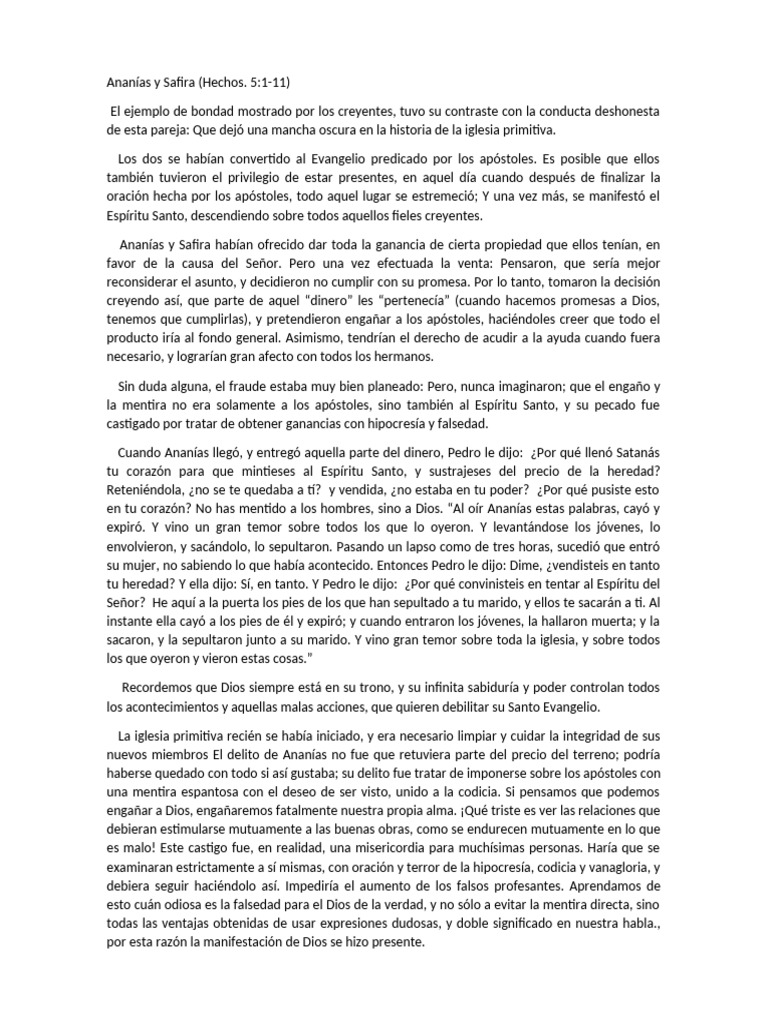 Ananías y Safira (Hechos. 5:1-11)

El ejemplo de bondad mostrado por los creyentes, tuvo su contraste con la conducta deshonesta de esta pareja: Que dejó una mancha oscura en la historia de la iglesia primitiva.

Los dos se habían convertido al Evangelio predicado por los apóstoles. Es posible que ellos también tuvieron el privilegio de estar presentes, en aquel día cuando después de finalizar la oración hecha por los apóstoles, todo aquel lugar se estremeció; Y una vez más, se manifestó el Espíritu Santo, descendiendo sobre todos aquellos fieles creyentes.

Ananías y Safira habían ofrecido dar toda la ganancia de cierta propiedad que ellos tenían, en favor de la causa del Señor. Pero una vez efectuada la venta: Pensaron, que sería mejor reconsiderar el asunto, y decidieron no cumplir con su promesa. Por lo tanto, tomaron la decisión creyendo así, que parte de aquel "dinero" les "pertenecía" (cuando hacemos promesas a Dios, tenemos que cumplirlas), y pretendieron engañar a los apóstoles, haciéndoles creer que todo el producto iría al fondo general. Asimismo, tendrían el derecho de acudir a la ayuda cuando fuera necesario, y lograrían gran afecto con todos los hermanos.

Sin duda alguna, el fraude estaba muy bien planeado: Pero, nunca imaginaron; que el engaño y la mentira no era solamente a los apóstoles, sino también al Espíritu Santo, y su pecado fue castigado por tratar de obtener ganancias con hipocresía y falsedad.

Cuando Ananías llegó, y entregó aquella parte del dinero, Pedro le dijo: ¿Por qué llenó Satanás tu corazón para que mintieses al Espíritu Santo, y sustrajeses del precio de la heredad? Reteniéndola, ¿no se te quedaba a ti? y vendida, ¿no estaba en tu poder? ¿Por qué pusiste esto en tu corazón? No has mentido a los hombres, sino a Dios. "Al oír Ananías estas palabras, cayó y expiró. Y vino un gran temor sobre todos los que lo oyeron. Y levantándose los jóvenes, lo envolvieron, y sacándolo, lo sepultaron. Pasando un lapso como de tres horas, sucedió que entró su mujer, no sabiendo lo que había acontecido. Entonces Pedro le dijo: Dime, ¿vendisteis en tanto tu heredad? Y ella dijo: Sí, en tanto. Y Pedro le dijo: ¿Por qué convinisteis en tentar al Espíritu del Señor? He aquí a la puerta los pies de los que han sepultado a tu marido, y ellos te sacarán a ti. Al instante ella cayó a los pies de él y expiró; y cuando entraron los jóvenes, la hallaron muerta; y la sacaron, y la sepultaron junto a su marido. Y vino gran temor sobre toda la iglesia, y sobre todos los que oyeron y vieron estas cosas."

Recordemos que Dios siempre está en su trono, y su infinita sabiduría y poder controlan todos los acontecimientos y aquellas malas acciones, que quieren debilitar su Santo Evangelio.

La iglesia primitiva recién se había iniciado, y era necesario limpiar y cuidar la integridad de sus nuevos miembros El delito de Ananías no fue que retuviera parte del precio del terreno; podría haberse quedado con todo si así gustaba; su delito fue tratar de imponerse sobre los apóstoles con una mentira espantosa con el deseo de ser visto, unido a la codicia. Si pensamos que podemos engañar a Dios, engañaremos fatalmente nuestra propia alma. ¡Qué triste es ver las relaciones que debieran estimularse mutuamente a las buenas obras, como se endurecen mutuamente en lo que es malo! Este castigo fue, en realidad, una misericordia para muchísimas personas. Haría que se examinaran estrictamente a sí mismas, con oración y terror de la hipocresía, codicia y vanagloria, y debiera seguir haciéndolo así. Impediría el aumento de los falsos profesantes. Aprendamos de esto cuán odiosa es la falsedad para el Dios de la verdad, y no sólo a evitar la mentira directa, sino todas las ventajas obtenidas de usar expresiones dudosas, y doble significado en nuestra habla., por esta razón la manifestación de Dios se hizo presente.